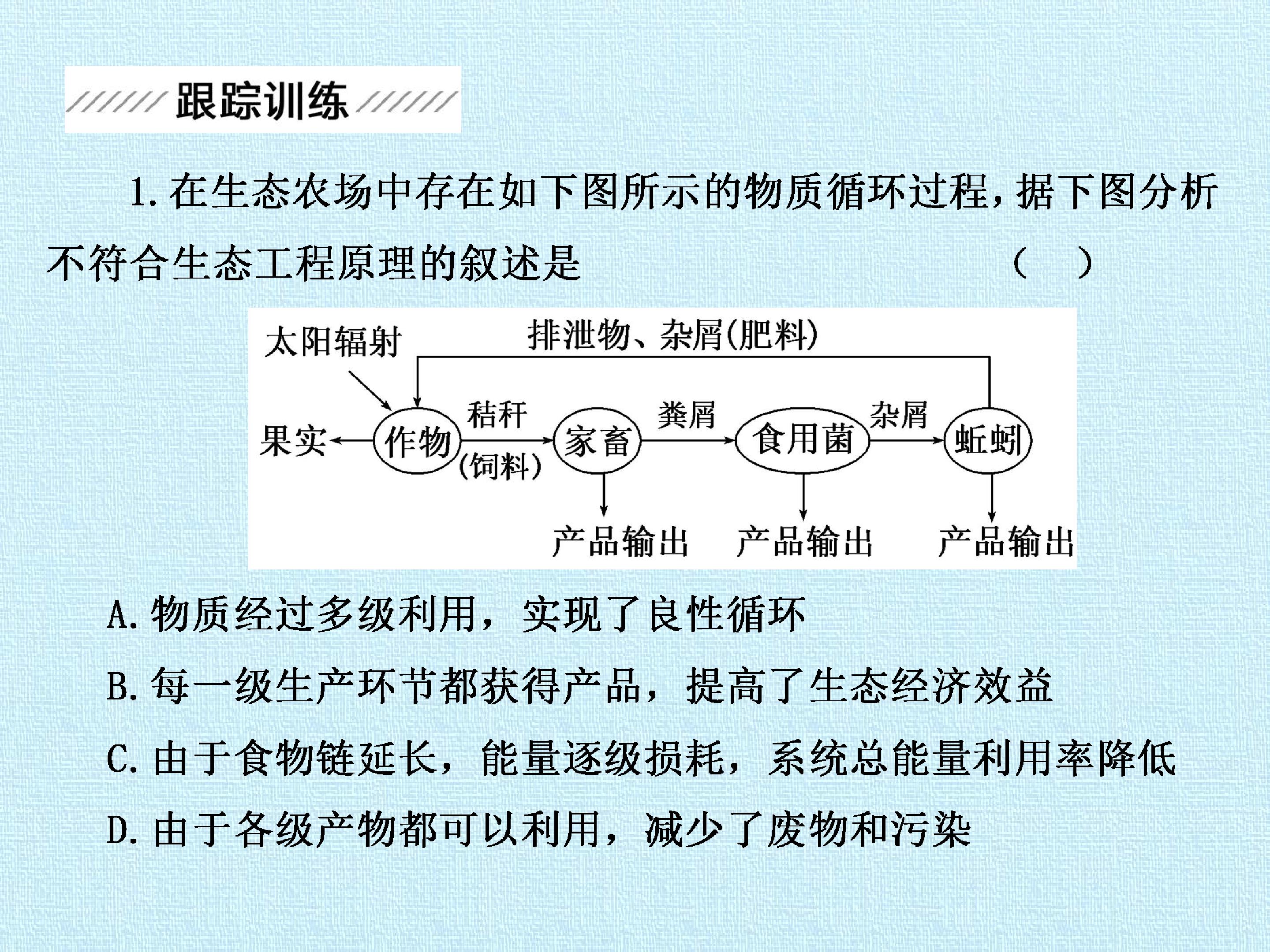 跟踪训练

1.在生态农场中存在如下图所示的物质循环过程，据下图分析不符合生态工程原理的叙述是 ( )

太阳辐射
排泄物、杂屑(肥料)
果实
作物
秸秆
(饲料)
家畜
粪屑
食用菌
杂屑
蚯蚓
产品输出
产品输出
产品输出

A.物质经过多级利用，实现了良性循环

B.每一级生产环节都获得产品，提高了生态经济效益

C.由于食物链延长，能量逐级损耗，系统总能量利用率降低

D.由于各级产物都可以利用，减少了废物和污染